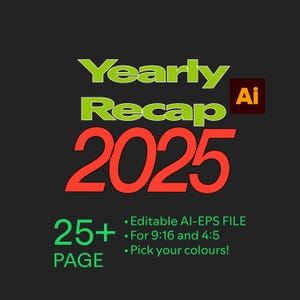 Yearly Recap
Ai
2025

25+ PAGE

• Editable AI-EPS FILE
• For 9:16 and 4:5
• Pick your colours!